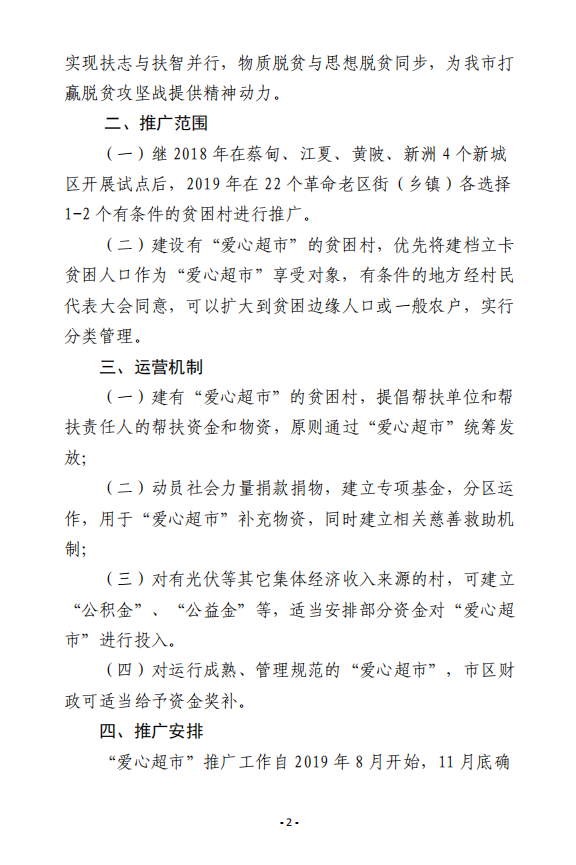 实现扶志与扶智并行，物质脱贫与思想脱贫同步，为我市打赢脱贫攻坚战提供精神动力。

二、推广范围

（一）继 2018 年在蔡甸、江夏、黄陂、新洲 4 个新城区开展试点后，2019 年在 22 个革命老区街（乡镇）各选择 1-2 个有条件的贫困村进行推广。

（二）建设有“爱心超市”的贫困村，优先将建档立卡贫困人口作为“爱心超市”享受对象，有条件的地方经村民代表大会同意，可以扩大到贫困边缘人口或一般农户，实行分类管理。

三、运营机制

（一）建有“爱心超市”的贫困村，提倡帮扶单位和帮扶责任人的帮扶资金和物资，原则通过“爱心超市”统筹发放；

（二）动员社会力量捐款捐物，建立专项基金，分区运作，用于“爱心超市”补充物资，同时建立相关慈善救助机制；

（三）对有光伏等其它集体经济收入来源的村，可建立“公积金”、“公益金”等，适当安排部分资金对“爱心超市”进行投入。

（四）对运行成熟、管理规范的“爱心超市”，市区财政可适当给予资金奖补。

四、推广安排

“爱心超市”推广工作自 2019 年 8 月开始，11 月底确

- 2 -